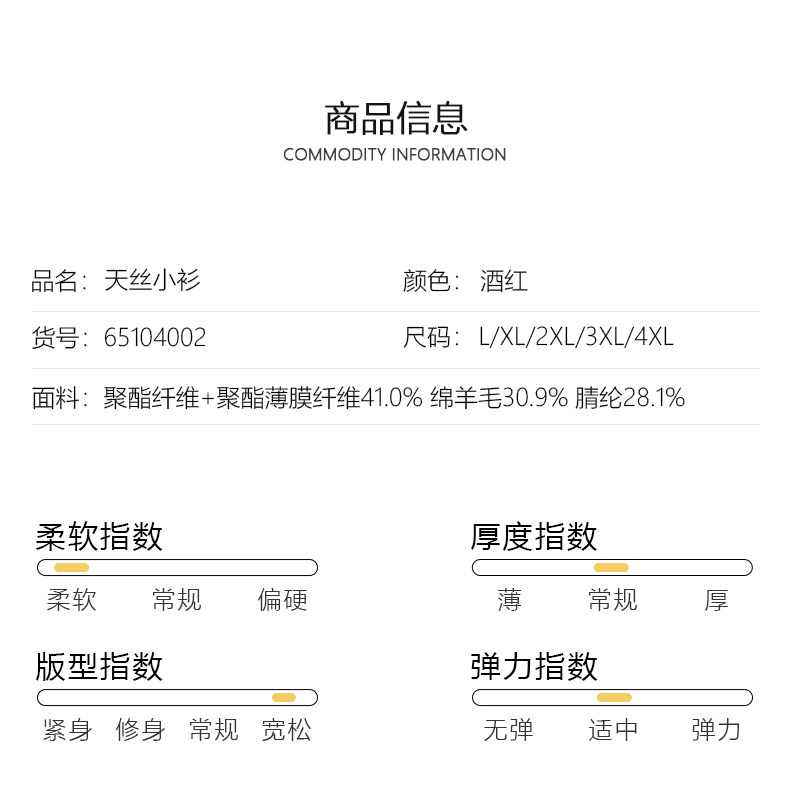 商品信息
COMMODITY INFORMATION

品名：天丝小衫

颜色：酒红

货号：65104002

尺码：L/XL/2XL/3XL/4XL

面料：聚酯纤维+聚酯薄膜纤维41.0% 绵羊毛30.9% 腈纶28.1%

柔软指数
柔软 常规 偏硬

厚度指数
薄 常规 厚

版型指数
紧身 修身 常规 宽松

弹力指数
无弹 适中 弹力